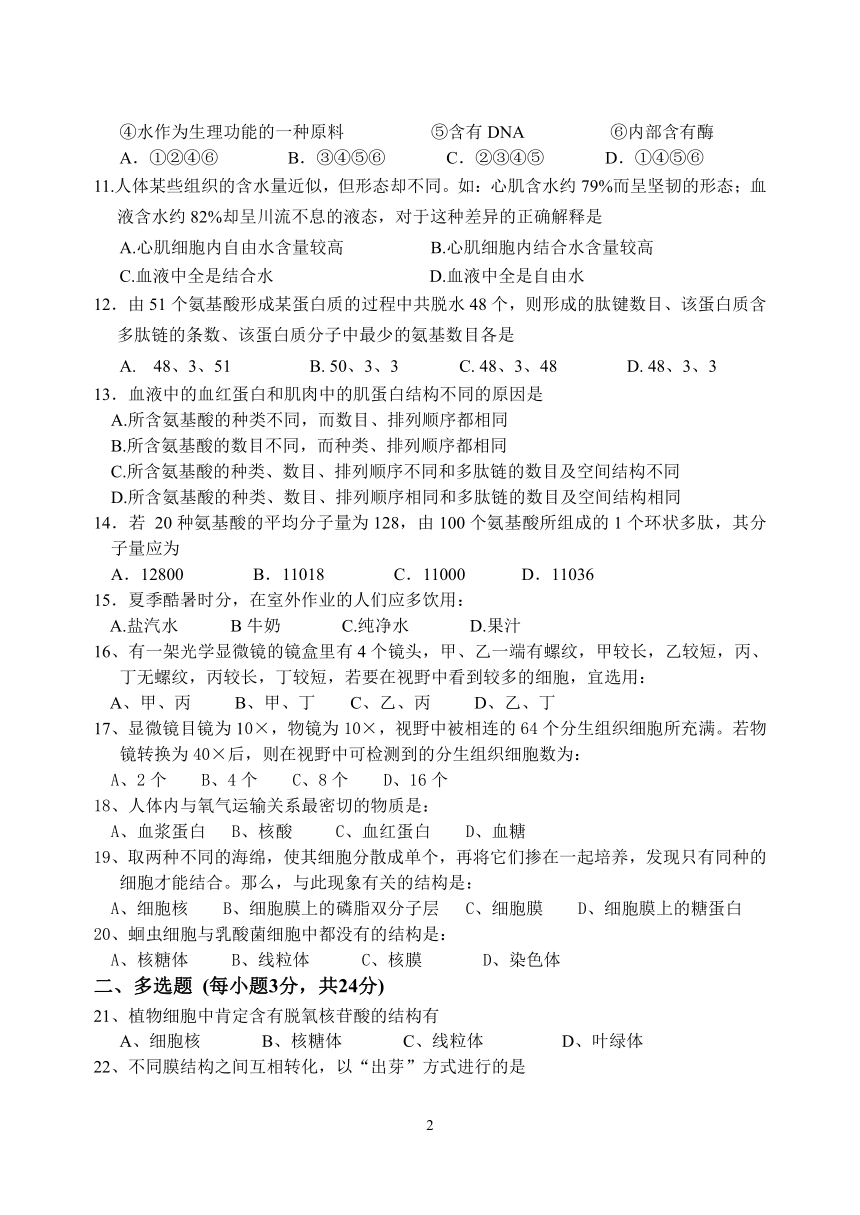 ④水作为生理功能的一种原料　　⑤含有 DNA　　⑥内部含有酶
A．①②④⑥　　B．③④⑤⑥　　C．②③④⑤　　D．①④⑤⑥
11.人体某些组织的含水量近似，但形态却不同。如：心肌含水约 79%而呈坚韧的形态；血液含水约 82%却呈川流不息的液态，对于这种差异的正确解释是
A.心肌细胞内自由水含量较高　　B.心肌细胞内结合水含量较高
C.血液中全是结合水　　D.血液中全是自由水
12．由 51 个氨基酸形成某蛋白质的过程中共脱水 48 个，则形成的肽键数目、该蛋白质含多肽链的条数、该蛋白质分子中最少的氨基数目各是
A.　48、3、51　　B. 50、3、3　　C. 48、3、48　　D. 48、3、3
13．血液中的血红蛋白和肌肉中的肌蛋白结构不同的原因是
A.所含氨基酸的种类不同，而数目、排列顺序都相同
B.所含氨基酸的数目不同，而种类、排列顺序都相同
C.所含氨基酸的种类、数目、排列顺序不同和多肽链的数目及空间结构不同
D.所含氨基酸的种类、数目、排列顺序相同和多肽链的数目及空间结构相同
14．若 20 种氨基酸的平均分子量为 128，由 100 个氨基酸所组成的 1 个环状多肽，其分子量应为
A．12800　　B．11018　　C．11000　　D．11036
15．夏季酷暑时分，在室外作业的人们应多饮用：
A.盐汽水　　B 牛奶　　C.纯净水　　D.果汁
16、有一架光学显微镜的镜盒里有 4 个镜头，甲、乙一端有螺纹，甲较长，乙较短，丙、丁无螺纹，丙较长，丁较短，若要在视野中看到较多的细胞，宜选用：
A、甲、丙　　B、甲、丁　　C、乙、丙　　D、乙、丁
17、显微镜目镜为 10×，物镜为 10×，视野中被相连的 64 个分生组织细胞所充满。若物镜转换为 40×后，则在视野中可检测到的分生组织细胞数为：
A、2 个　　B、4 个　　C、8 个　　D、16 个
18、人体内与氧气运输关系最密切的物质是：
A、血浆蛋白　　B、核酸　　C、血红蛋白　　D、血糖
19、取两种不同的海绵，使其细胞分散成单个，再将它们掺在一起培养，发现只有同种的细胞才能结合。那么，与此现象有关的结构是：
A、细胞核　　B、细胞膜上的磷脂双分子层　　C、细胞膜　　D、细胞膜上的糖蛋白
20、蛔虫细胞与乳酸菌细胞中都没有的结构是：
A、核糖体　　B、线粒体　　C、核膜　　D、染色体
二、多选题 (每小题3分，共24分)
21、植物细胞中肯定含有脱氧核苷酸的结构有
A、细胞核　　B、核糖体　　C、线粒体　　D、叶绿体
22、不同膜结构之间互相转化，以“出芽”方式进行的是

2